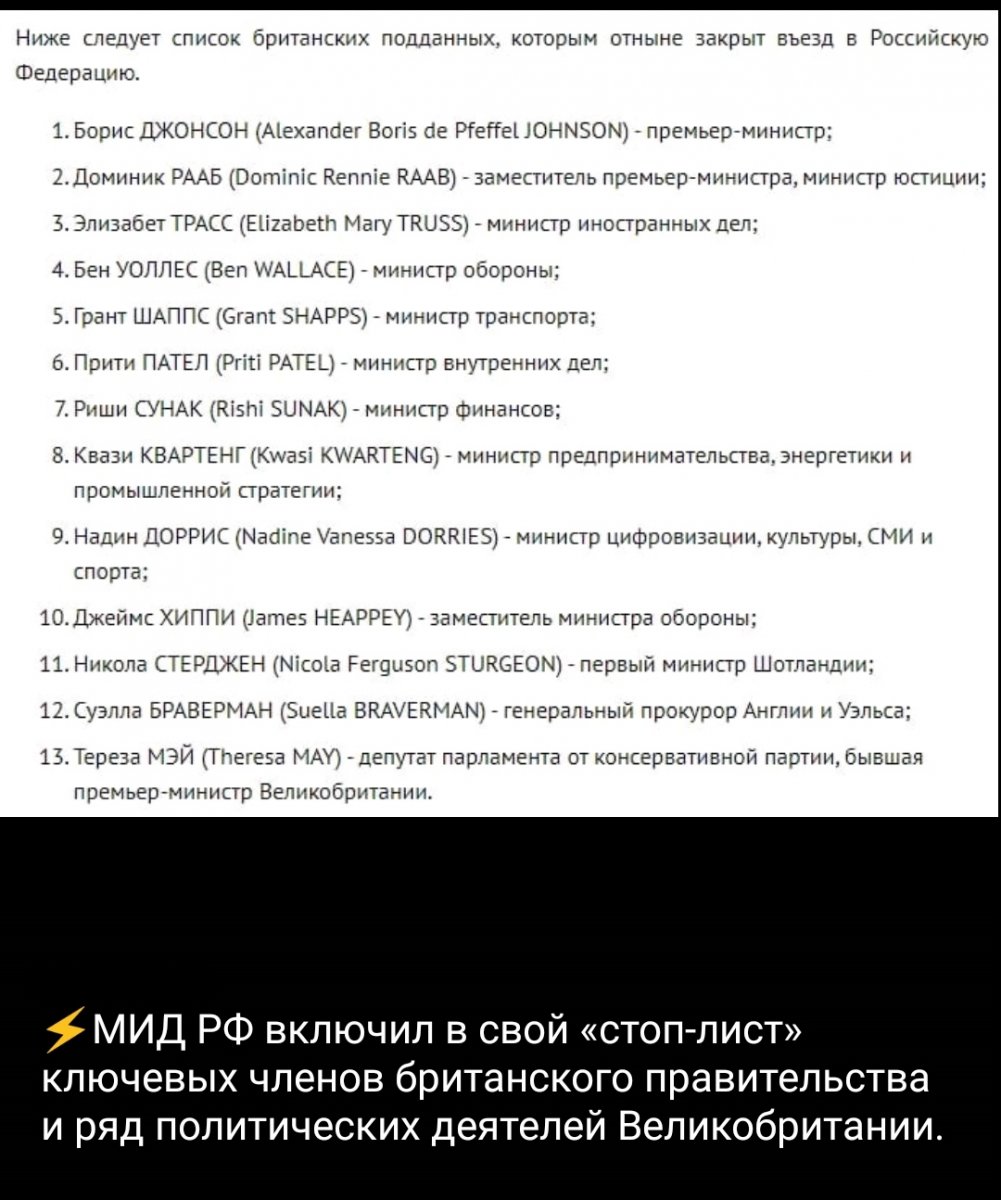 Ниже следует список британских подданных, которым отныне закрыт въезд в Российскую Федерацию.

1. Борис ДЖОНСОН (Alexander Boris de Pfeffel JOHNSON) - премьер-министр;
2. Доминик РААБ (Dominic Rennie RAAB) - заместитель премьер-министра, министр юстиции;
3. Элизабет ТРАСС (Elizabeth Mary TRUSS) - министр иностранных дел;
4. Бен УОЛЛЕС (Ben WALLACE) - министр обороны;
5. Грант ШАППС (Grant SHAPPS) - министр транспорта;
6. Прити ПАТЕЛ (Priti PATEL) - министр внутренних дел;
7. Риши СУНАК (Rishi SUNAK) - министр финансов;
8. Квази КВАРТЕНГ (Kwasi KWARTENG) - министр предпринимательства, энергетики и промышленной стратегии;
9. Надин ДОРРИС (Nadine Vanessa DORRIES) - министр цифровизации, культуры, СМИ и спорта;
10. Джеймс ХИППИ (James HEAPPEY) - заместитель министра обороны;
11. Никола СТЕРДЖЕН (Nicola Ferguson STURGEON) - первый министр Шотландии;
12. Суэлла БРАВЕРМАН (Suella BRAVERMAN) - генеральный прокурор Англии и Уэльса;
13. Тереза МЭЙ (Theresa MAY) - депутат парламента от консервативной партии, бывшая премьер-министр Великобритании.

⚡МИД РФ включил в свой «стоп-лист» ключевых членов британского правительства и ряд политических деятелей Великобритании.